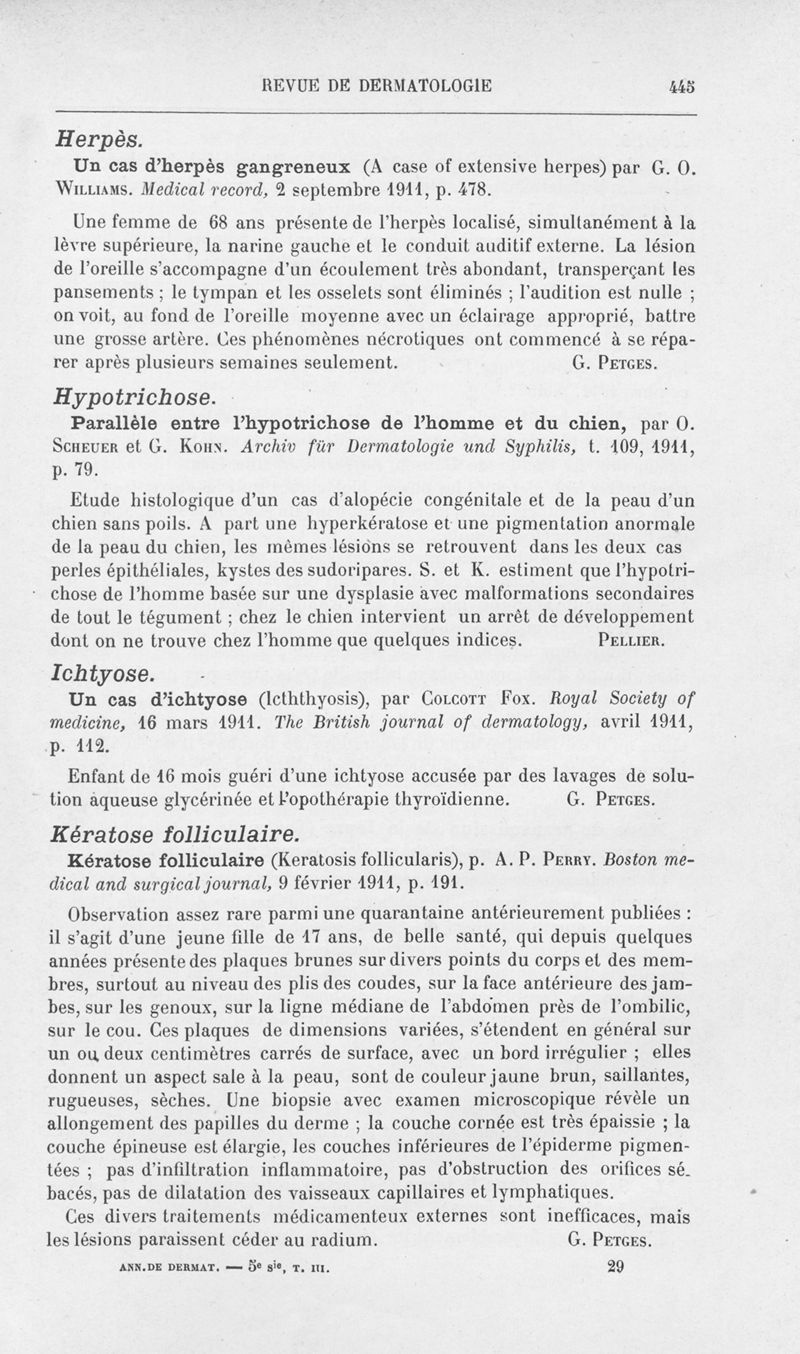 REVUE DE DERMATOLOGIE 445

Herpès.

Un cas d'herpès gangreneux (A case of extensive herpes) par G. O. Williams. Medical record, 2 septembre 1911, p. 478.

Une femme de 68 ans présente de l'herpès localisé, simultanément à la lèvre supérieure, la narine gauche et le conduit auditif externe. La lésion de l'oreille s'accompagne d'un écoulement très abondant, transperçant les pansements ; le tympan et les osselets sont éliminés ; l'audition est nulle ; on voit, au fond de l'oreille moyenne avec un éclairage approprié, battre une grosse artère. Ces phénomènes nécrotiques ont commencé à se réparer après plusieurs semaines seulement. G. Petges.

Hypotrichose.

Parallèle entre l'hypotrichose de l'homme et du chien, par O. Scheuer et G. Kohn. Archiv für Dermatologie und Syphilis, t. 109, 1911, p. 79.

Etude histologique d'un cas d'alopécie congénitale et de la peau d'un chien sans poils. A part une hyperkératose et une pigmentation anormale de la peau du chien, les mêmes lésions se retrouvent dans les deux cas perles épithéliales, kystes des sudoripares. S. et K. estiment que l'hypotrichose de l'homme basée sur une dysplasie avec malformations secondaires de tout le tégument ; chez le chien intervient un arrêt de développement dont on ne trouve chez l'homme que quelques indices. Pellier.

Ichtyose.

Un cas d'ichtyose (Icththyosis), par Colcott Fox. Royal Society of medicine, 16 mars 1911. The British journal of dermatology, avril 1911, p. 112.

Enfant de 16 mois guéri d'une ichtyose accusée par des lavages de solution aqueuse glycérinée et l'opothérapie thyroïdienne. G. Petges.

Kératose folliculaire.

Kératose folliculaire (Keratosis follicularis), p. A. P. Perry. Boston medical and surgical journal, 9 février 1911, p. 191.

Observation assez rare parmi une quarantaine antérieurement publiées : il s'agit d'une jeune fille de 17 ans, de belle santé, qui depuis quelques années présente des plaques brunes sur divers points du corps et des membres, surtout au niveau des plis des coudes, sur la face antérieure des jambes, sur les genoux, sur la ligne médiane de l'abdomen près de l'ombilic, sur le cou. Ces plaques de dimensions variées, s'étendent en général sur un ou deux centimètres carrés de surface, avec un bord irrégulier ; elles donnent un aspect sale à la peau, sont de couleur jaune brun, saillantes, rugueuses, sèches. Une biopsie avec examen microscopique révèle un allongement des papilles du derme ; la couche cornée est très épaissie ; la couche épineuse est élargie, les couches inférieures de l'épiderme pigmentées ; pas d'infiltration inflammatoire, pas d'obstruction des orifices sébacés, pas de dilatation des vaisseaux capillaires et lymphatiques.

Ces divers traitements médicamenteux externes sont inefficaces, mais les lésions paraissent céder au radium. G. Petges.

ANN. DE DERMAT. — 5e sie, T. III. 29